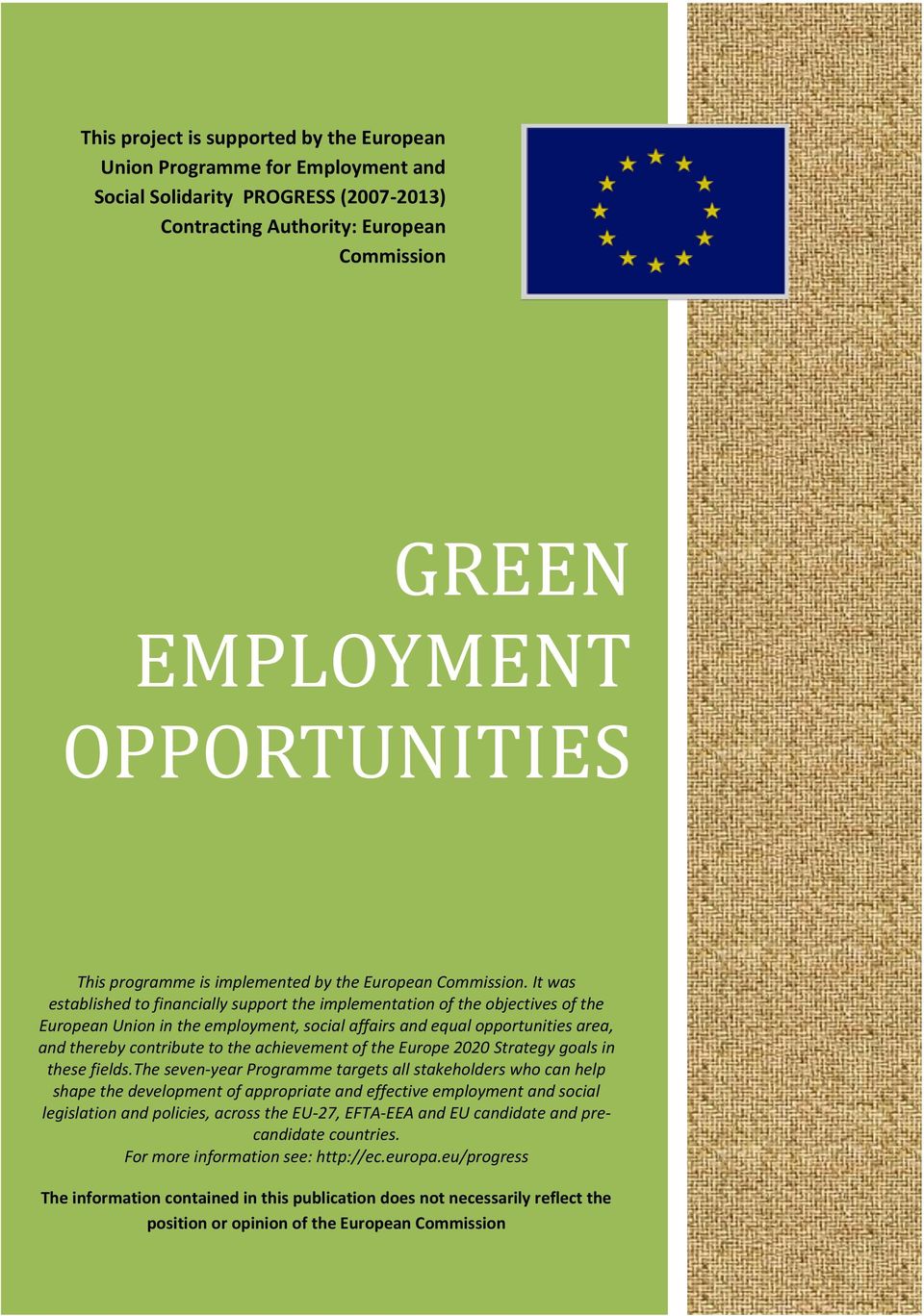 This project is supported by the European Union Programme for Employment and Social Solidarity PROGRESS (2007-2013) Contracting Authority: European Commission

GREEN EMPLOYMENT OPPORTUNITIES

This programme is implemented by the European Commission. It was established to financially support the implementation of the objectives of the European Union in the employment, social affairs and equal opportunities area, and thereby contribute to the achievement of the Europe 2020 Strategy goals in these fields.The seven-year Programme targets all stakeholders who can help shape the development of appropriate and effective employment and social legislation and policies, across the EU-27, EFTA-EEA and EU candidate and pre-candidate countries.
For more information see: http://ec.europa.eu/progress

The information contained in this publication does not necessarily reflect the position or opinion of the European Commission